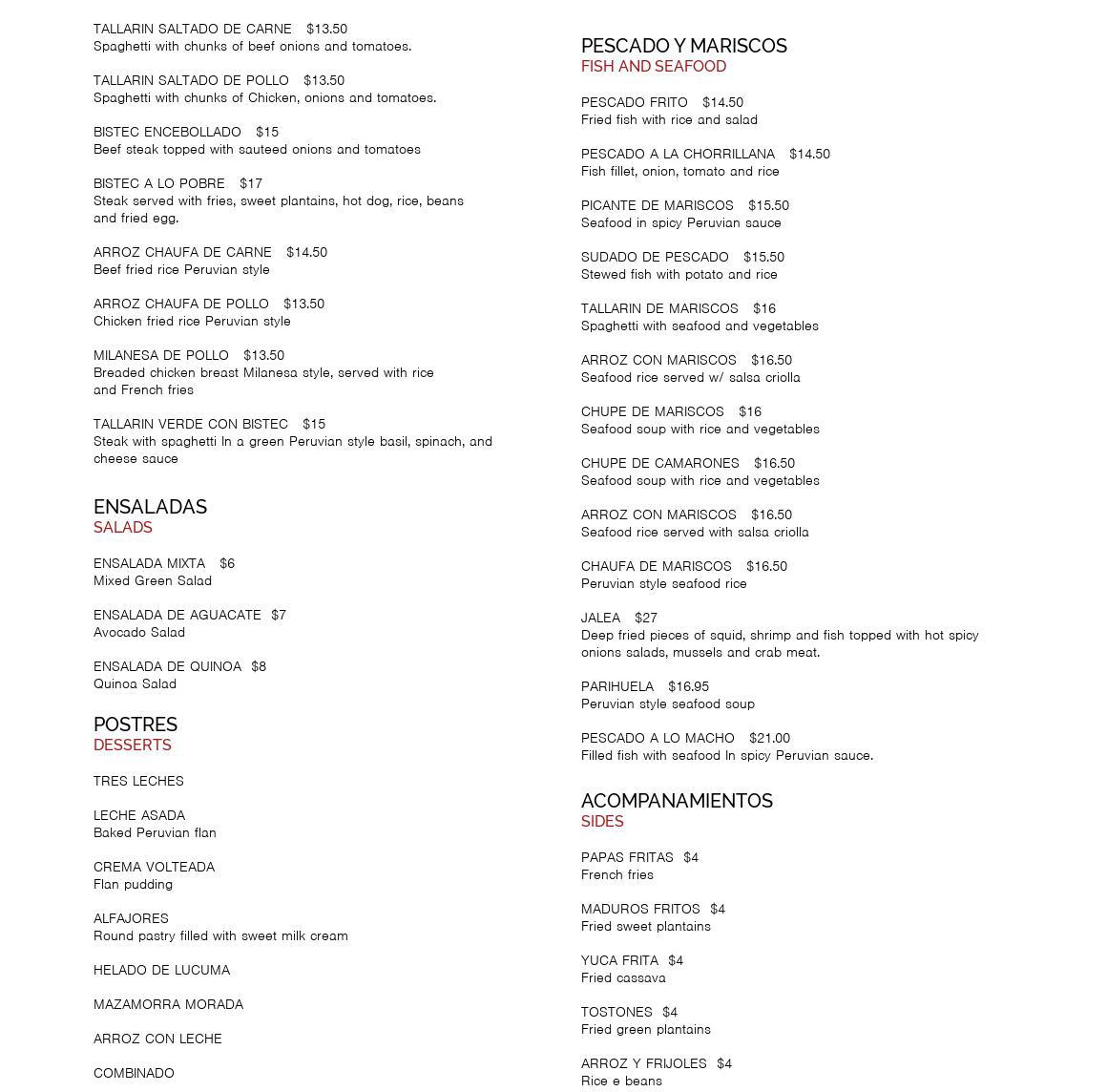 TALLARIN SALTADO DE CARNE $13.50
Spaghetti with chunks of beef onions and tomatoes.

TALLARIN SALTADO DE POLLO $13.50
Spaghetti with chunks of Chicken, onions and tomatoes.

BISTEC ENCEBOLLADO $15
Beef steak topped with sauteed onions and tomatoes

BISTEC A LO POBRE $17
Steak served with fries, sweet plantains, hot dog, rice, beans and fried egg.

ARROZ CHAUFA DE CARNE $14.50
Beef fried rice Peruvian style

ARROZ CHAUFA DE POLLO $13.50
Chicken fried rice Peruvian style

MILANESA DE POLLO $13.50
Breaded chicken breast Milanesa style, served with rice and French fries

TALLARIN VERDE CON BISTEC $15
Steak with spaghetti In a green Peruvian style basil, spinach, and cheese sauce

ENSALADAS
SALADS

ENSALADA MIXTA $6
Mixed Green Salad

ENSALADA DE AGUACATE $7
Avocado Salad

ENSALADA DE QUINOA $8
Quinoa Salad

POSTRES
DESSERTS

TRES LECHES

LECHE ASADA
Baked Peruvian flan

CREMA VOLTEADA
Flan pudding

ALFAJORES
Round pastry filled with sweet milk cream

HELADO DE LUCUMA

MAZAMORRA MORADA

ARROZ CON LECHE

COMBINADO

PESCADO Y MARISCOS
FISH AND SEAFOOD

PESCADO FRITO $14.50
Fried fish with rice and salad

PESCADO A LA CHORRILLANA $14.50
Fish fillet, onion, tomato and rice

PICANTE DE MARISCOS $15.50
Seafood in spicy Peruvian sauce

SUDADO DE PESCADO $15.50
Stewed fish with potato and rice

TALLARIN DE MARISCOS $16
Spaghetti with seafood and vegetables

ARROZ CON MARISCOS $16.50
Seafood rice served w/ salsa criolla

CHUPE DE MARISCOS $16
Seafood soup with rice and vegetables

CHUPE DE CAMARONES $16.50
Seafood soup with rice and vegetables

ARROZ CON MARISCOS $16.50
Seafood rice served with salsa criolla

CHAUFA DE MARISCOS $16.50
Peruvian style seafood rice

JALEA $27
Deep fried pieces of squid, shrimp and fish topped with hot spicy onions salads, mussels and crab meat.

PARIHUELA $16.95
Peruvian style seafood soup

PESCADO A LO MACHO $21.00
Filled fish with seafood In spicy Peruvian sauce.

ACOMPANAMIENTOS
SIDES

PAPAS FRITAS $4
French fries

MADUROS FRITOS $4
Fried sweet plantains

YUCA FRITA $4
Fried cassava

TOSTONES $4
Fried green plantains

ARROZ Y FRIJOLES $4
Rice e beans